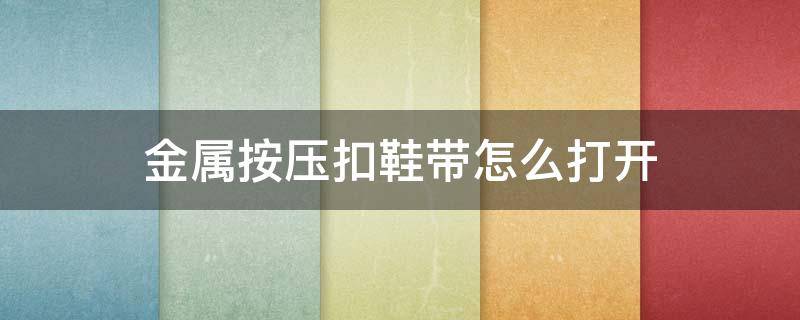 金属按压扣鞋带怎么打开